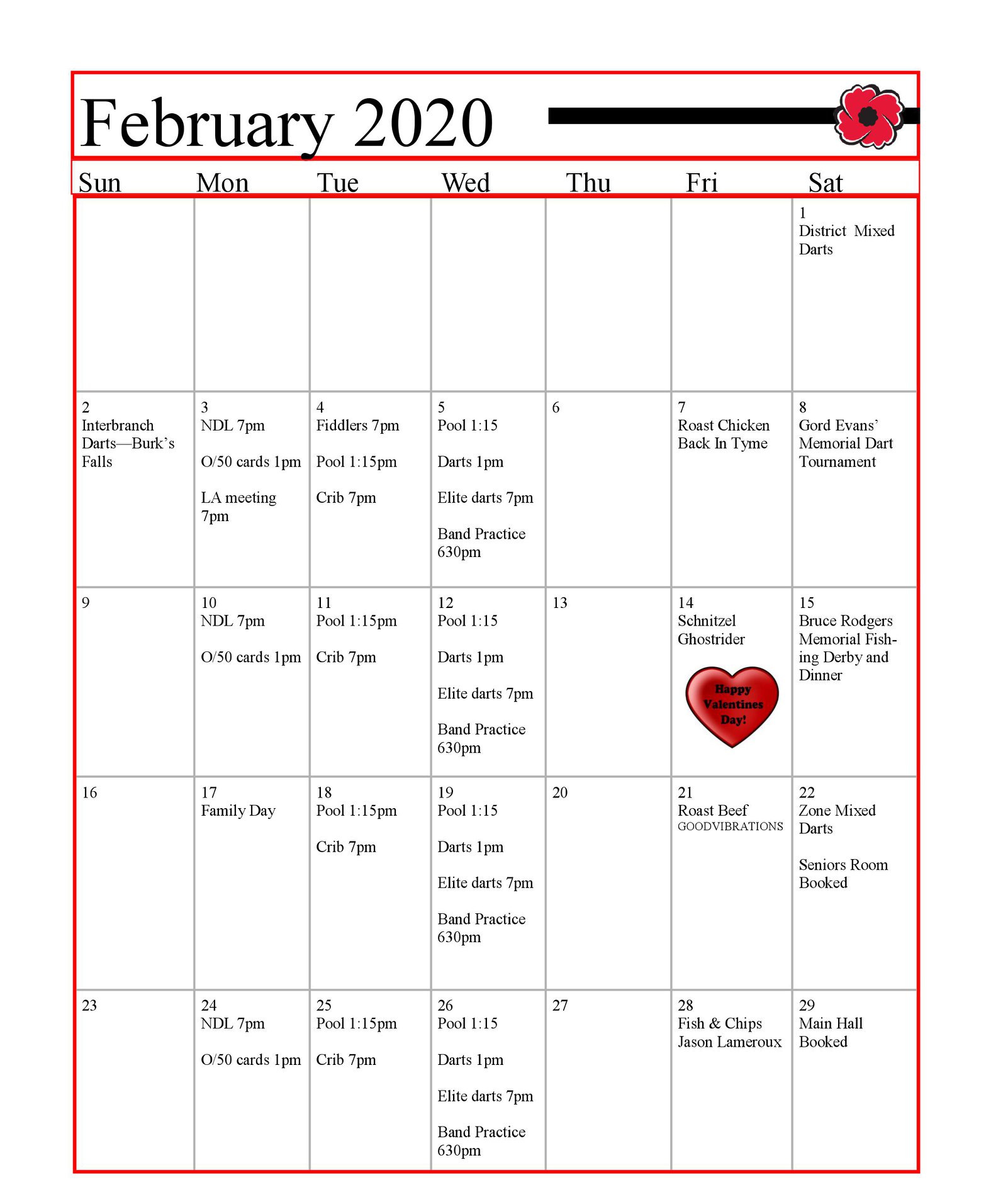 February 2020

| Sun | Mon | Tue | Wed | Thu | Fri | Sat |
|---|---|---|---|---|---|---|
| | | | | | | 1 District Mixed Darts |
| 2 Interbranch Darts—Burk's Falls | 3 NDL 7pm O/50 cards 1pm LA meeting 7pm | 4 Fiddlers 7pm Pool 1:15pm Crib 7pm | 5 Pool 1:15 Darts 1pm Elite darts 7pm Band Practice 630pm | 6 | 7 Roast Chicken Back In Tyme | 8 Gord Evans' Memorial Dart Tournament |
| 9 | 10 NDL 7pm O/50 cards 1pm | 11 Pool 1:15pm Crib 7pm | 12 Pool 1:15 Darts 1pm Elite darts 7pm Band Practice 630pm | 13 | 14 Schnitzel Ghostrider Happy Valentines Day! | 15 Bruce Rodgers Memorial Fishing Derby and Dinner |
| 16 | 17 Family Day | 18 Pool 1:15pm Crib 7pm | 19 Pool 1:15 Darts 1pm Elite darts 7pm Band Practice 630pm | 20 | 21 Roast Beef GOODVIBRATIONS | 22 Zone Mixed Darts Seniors Room Booked |
| 23 | 24 NDL 7pm O/50 cards 1pm | 25 Pool 1:15pm Crib 7pm | 26 Pool 1:15 Darts 1pm Elite darts 7pm Band Practice 630pm | 27 | 28 Fish & Chips Jason Lameroux | 29 Main Hall Booked |